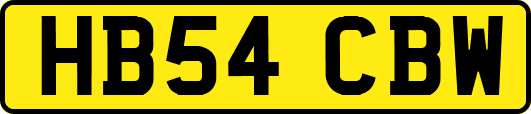 HB54 CBW